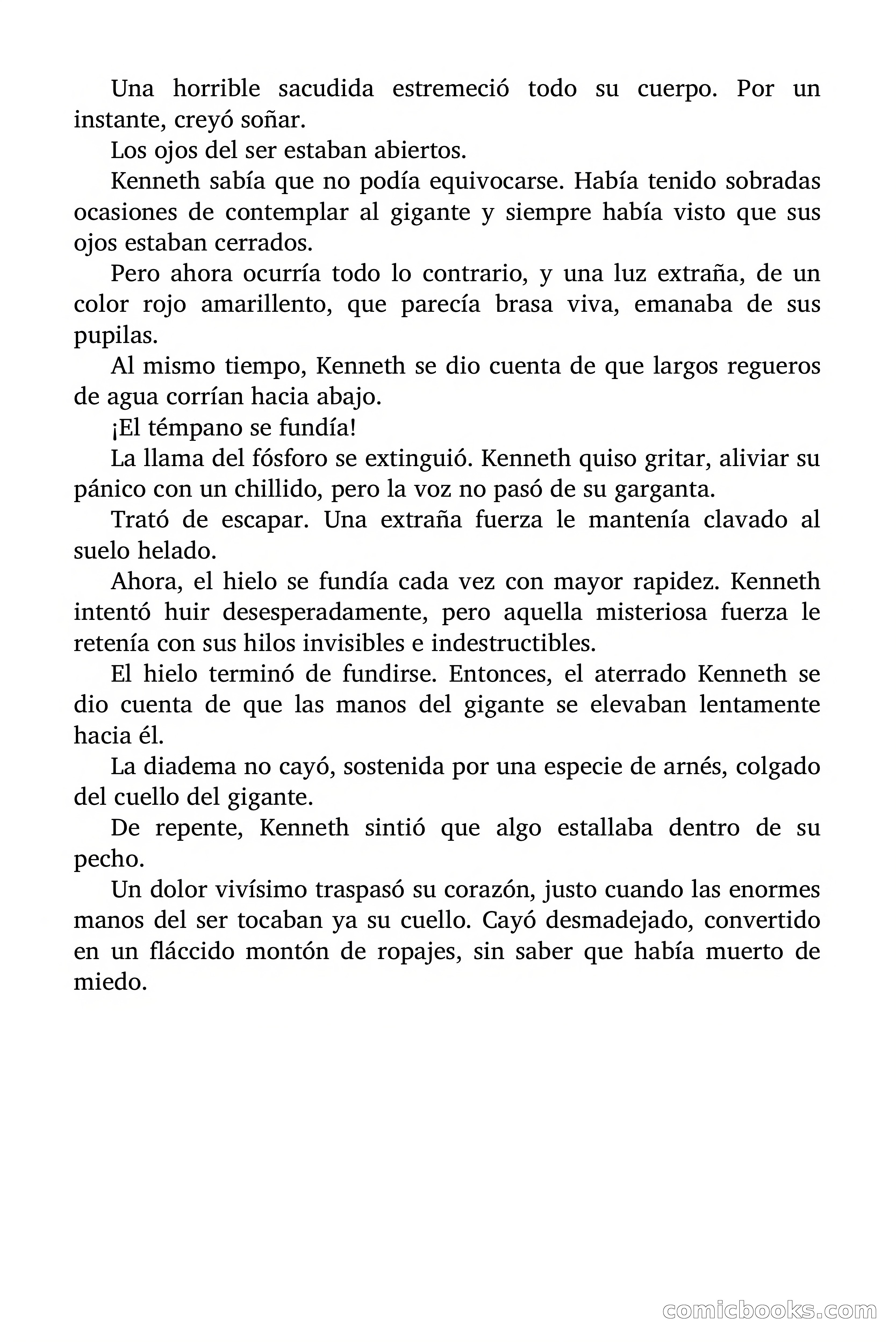 Una horrible sacudida estremeció todo su cuerpo. Por un instante, creyó soñar.

Los ojos del ser estaban abiertos.

Kenneth sabía que no podía equivocarse. Había tenido sobradas ocasiones de contemplar al gigante y siempre había visto que sus ojos estaban cerrados.

Pero ahora ocurría todo lo contrario, y una luz extraña, de un color rojo amarillento, que parecía brasa viva, emanaba de sus pupilas.

Al mismo tiempo, Kenneth se dio cuenta de que largos regueros de agua corrían hacia abajo.

¡El témpano se fundía!

La llama del fósforo se extinguió. Kenneth quiso gritar, aliviar su pánico con un chillido, pero la voz no pasó de su garganta.

Trató de escapar. Una extraña fuerza le mantenía clavado al suelo helado.

Ahora, el hielo se fundía cada vez con mayor rapidez. Kenneth intentó huir desesperadamente, pero aquella misteriosa fuerza le retenía con sus hilos invisibles e indestructibles.

El hielo terminó de fundirse. Entonces, el aterrado Kenneth se dio cuenta de que las manos del gigante se elevaban lentamente hacia él.

La diadema no cayó, sostenida por una especie de arnés, colgado del cuello del gigante.

De repente, Kenneth sintió que algo estallaba dentro de su pecho.

Un dolor vivísimo traspasó su corazón, justo cuando las enormes manos del ser tocaban ya su cuello. Cayó desmadejado, convertido en un fláccido montón de ropajes, sin saber que había muerto de miedo.

comicbooks.com